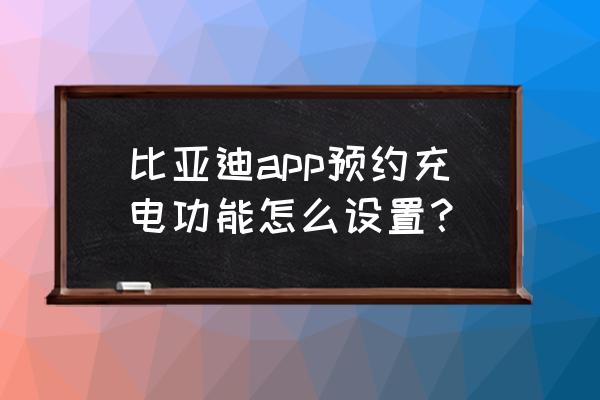 比亚迪app预约充电功能怎么设置？